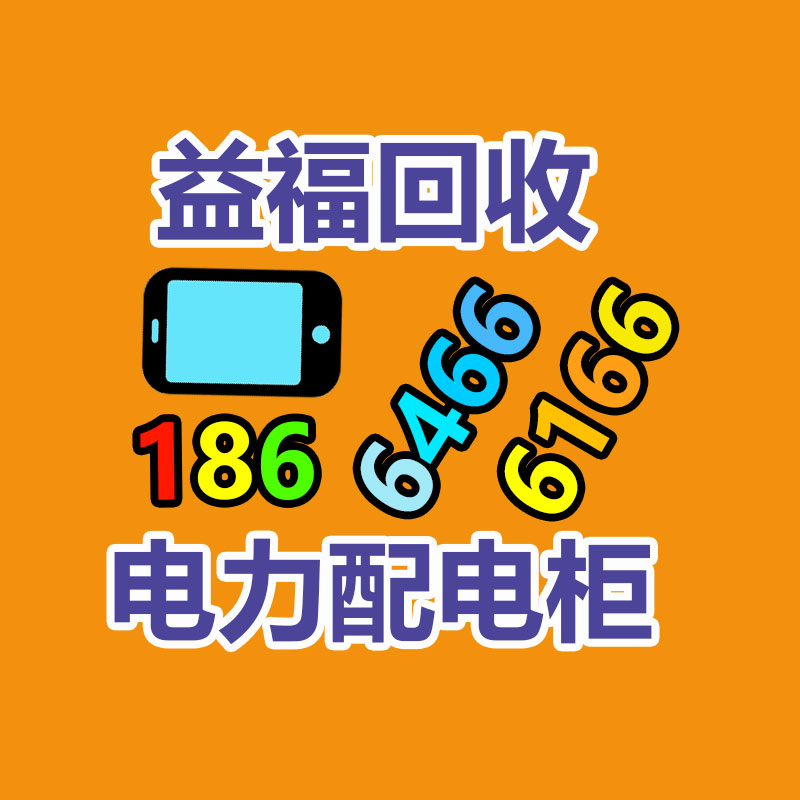 益福回收

186 6466 6166

电力配电柜